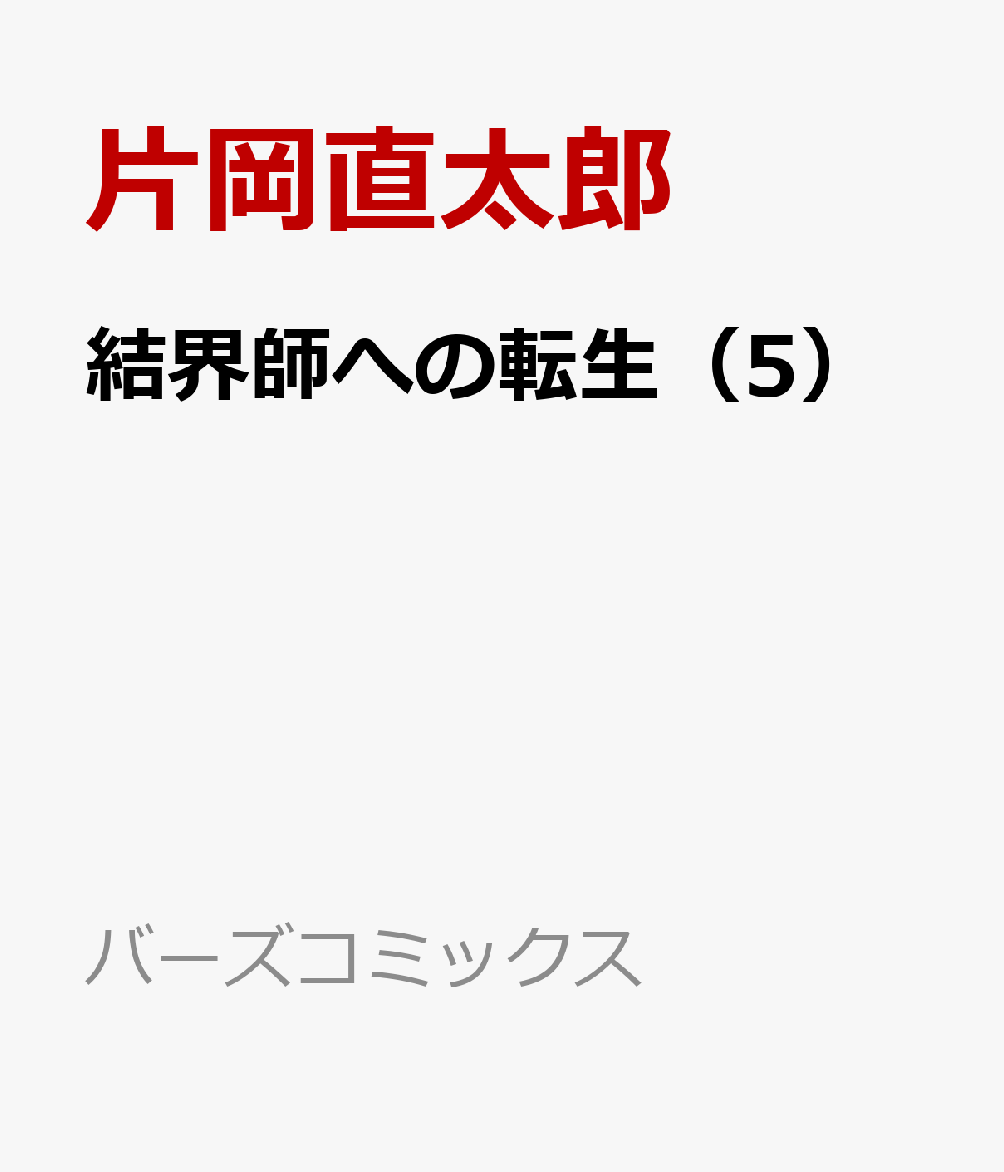 片岡直太郎

結界師への転生（5）

バーズコミックス